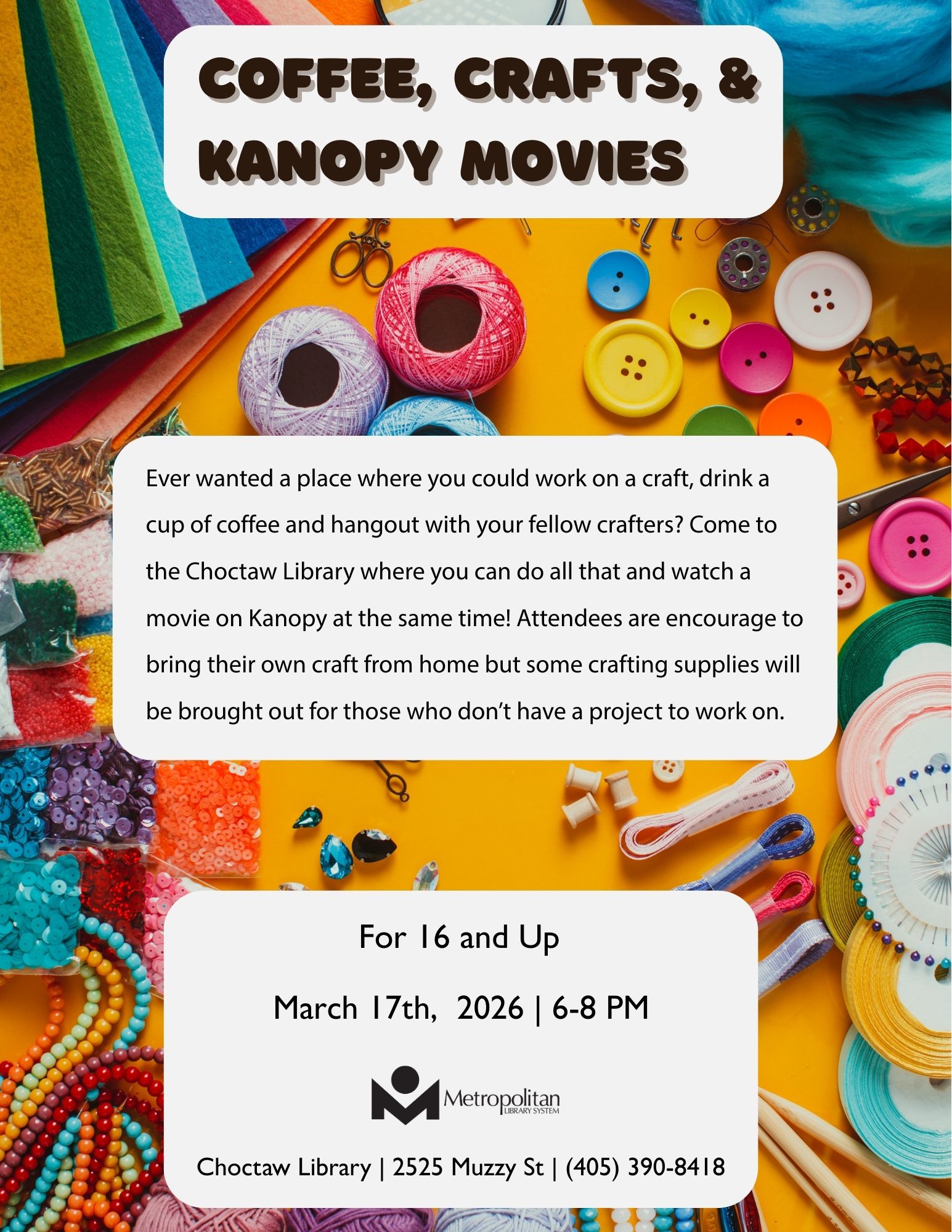 COFFEE, CRAFTS, & KANOPY MOVIES

Ever wanted a place where you could work on a craft, drink a cup of coffee and hangout with your fellow crafters? Come to the Choctaw Library where you can do all that and watch a movie on Kanopy at the same time! Attendees are encourage to bring their own craft from home but some crafting supplies will be brought out for those who don't have a project to work on.

For 16 and Up

March 17th, 2026 | 6-8 PM

Metropolitan LIBRARY SYSTEM

Choctaw Library | 2525 Muzzy St | (405) 390-8418